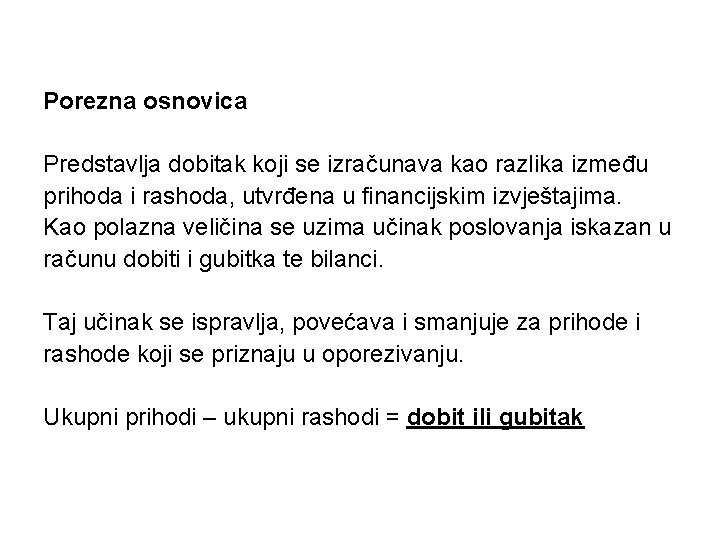 Porezna osnovica

Predstavlja dobitak koji se izračunava kao razlika između prihoda i rashoda, utvrđena u financijskim izvještajima. Kao polazna veličina se uzima učinak poslovanja iskazan u računu dobiti i gubitka te bilanci.

Taj učinak se ispravlja, povećava i smanjuje za prihode i rashode koji se priznaju u oporezivanju.

Ukupni prihodi – ukupni rashodi = dobit ili gubitak